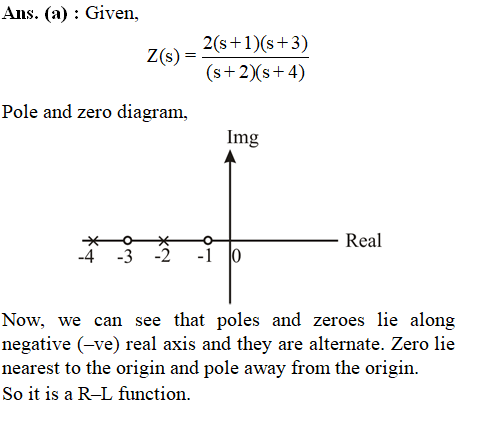 Ans. (a) : Given,

$Z(s) = \frac{2(s+1)(s+3)}{(s+2)(s+4)}$

Pole and zero diagram,

Img

Real

-4 -3 -2 -1 0

Now, we can see that poles and zeroes lie along negative (–ve) real axis and they are alternate. Zero lie nearest to the origin and pole away from the origin.
So it is a R–L function.